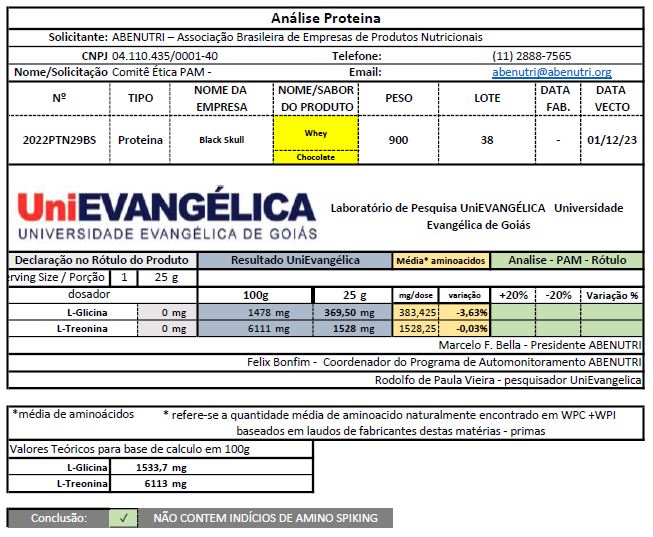 Análise Proteina

Solicitante: ABENUTRI – Associação Brasileira de Empresas de Produtos Nutricionais

CNPJ 04.110.435/0001-40 Telefone: (11) 2888-7565

Nome/Solicitação Comitê Ética PAM - Email: abenutri@abenutri.org

| Nº | TIPO | NOME DA EMPRESA | NOME/SABOR DO PRODUTO | PESO | LOTE | DATA FAB. | DATA VECTO |
|---|---|---|---|---|---|---|---|
| 2022PTN29BS | Proteina | Black Skull | Whey Chocolate | 900 | 38 | - | 01/12/23 |

UniEVANGÉLICA
UNIVERSIDADE EVANGÉLICA DE GOIÁS

Laboratório de Pesquisa UniEVANGÉLICA Universidade Evangélica de Goiás

| Declaração no Rótulo do Produto | | Resultado UniEvangélica | | Média* aminoacidos | | Analise - PAM - Rótulo | | |
|---|---|---|---|---|---|---|---|---|
| erving Size / Porção 1 | 25 g | | | | | | | |
| dosador | | 100g | 25 g | mg/dose | variação | +20% | -20% | Variação % |
| L-Glicina | 0 mg | 1478 mg | 369,50 mg | 383,425 | -3,63% | | | |
| L-Treonina | 0 mg | 6111 mg | 1528 mg | 1528,25 | -0,03% | | | |

Marcelo F. Bella - Presidente ABENUTRI
Felix Bonfim - Coordenador do Programa de Automonitoramento ABENUTRI
Rodolfo de Paula Vieira - pesquisador UniEvangelica

*média de aminoácidos * refere-se a quantidade média de aminoacido naturalmente encontrado em WPC +WPI baseados em laudos de fabricantes destas matérias - primas

Valores Teóricos para base de calculo em 100g

| L-Glicina | 1533,7 mg |
|---|---|
| L-Treonina | 6113 mg |

Conclusão: ✓ NÃO CONTEM INDÍCIOS DE AMINO SPIKING